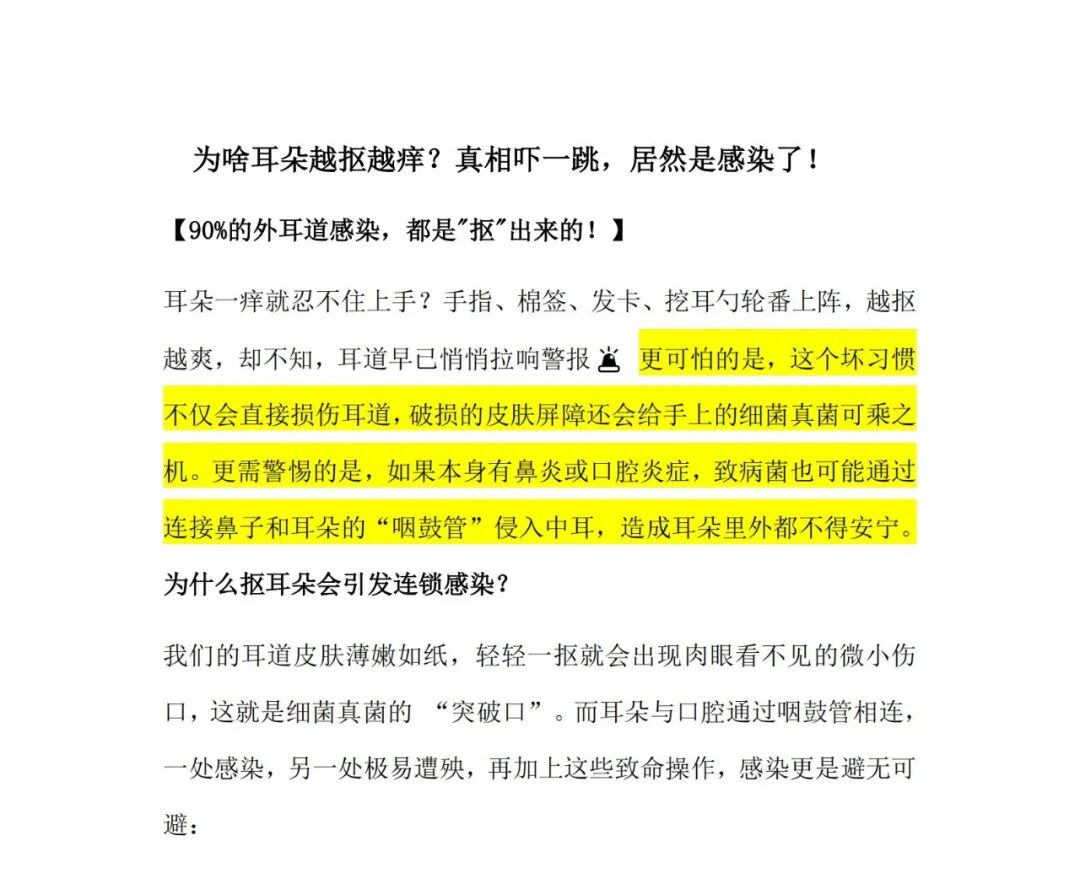 为啥耳朵越抠越痒？真相吓一跳，居然是感染了！

【90%的外耳道感染，都是"抠"出来的！】

耳朵一痒就忍不住上手？手指、棉签、发卡、挖耳勺轮番上阵，越抠越爽，却不知，耳道早已悄悄拉响警报🚨 更可怕的是，这个坏习惯不仅会直接损伤耳道，破损的皮肤屏障还会给手上的细菌真菌可乘之机。更需警惕的是，如果本身有鼻炎或口腔炎症，致病菌也可能通过连接鼻子和耳朵的“咽鼓管”侵入中耳，造成耳朵里外都不得安宁。

为什么抠耳朵会引发连锁感染？

我们的耳道皮肤薄嫩如纸，轻轻一抠就会出现肉眼看不见的微小伤口，这就是细菌真菌的 “突破口”。而耳朵与口腔通过咽鼓管相连，一处感染，另一处极易遭殃，再加上这些致命操作，感染更是避无可避：